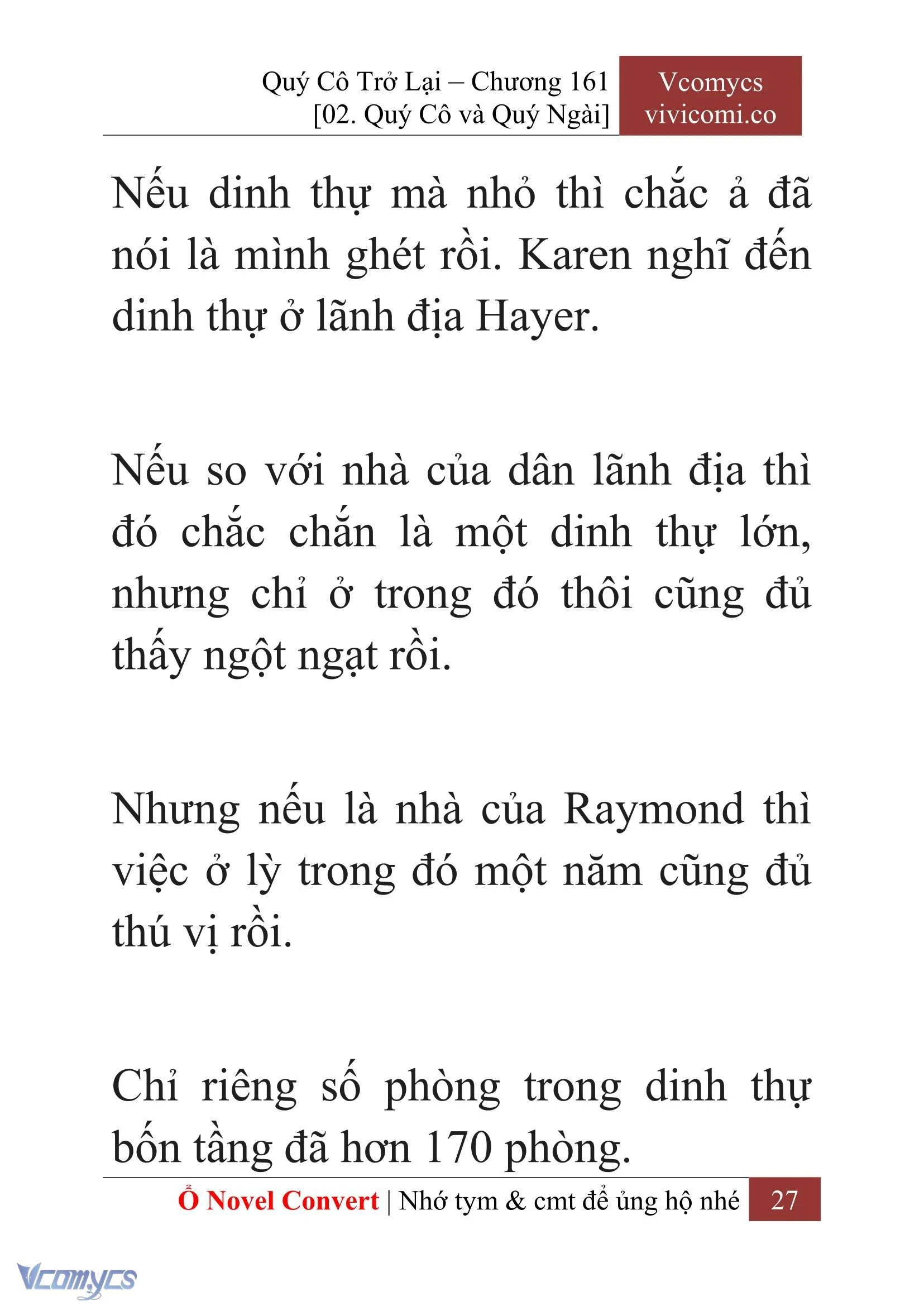 Quý Cô Trở Lại – Chương 161
[02. Quý Cô và Quý Ngài]

Vcomycs
vivicomi.co

Nếu dinh thự mà nhỏ thì chắc ả đã nói là mình ghét rồi. Karen nghĩ đến dinh thự ở lãnh địa Hayer.

Nếu so với nhà của dân lãnh địa thì đó chắc chắn là một dinh thự lớn, nhưng chỉ ở trong đó thôi cũng đủ thấy ngột ngạt rồi.

Nhưng nếu là nhà của Raymond thì việc ở lỳ trong đó một năm cũng đủ thú vị rồi.

Chỉ riêng số phòng trong dinh thự bốn tầng đã hơn 170 phòng.

Ổ Novel Convert | Nhớ tym & cmt để ủng hộ nhé 27

Vcomycs